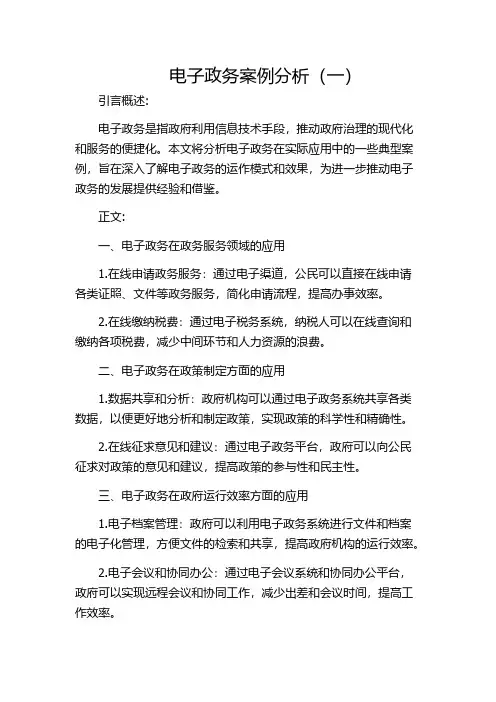 电子政务案例分析（一）

引言概述：

电子政务是指政府利用信息技术手段，推动政府治理的现代化和服务的便捷化。本文将分析电子政务在实际应用中的一些典型案例，旨在深入了解电子政务的运作模式和效果，为进一步推动电子政务的发展提供经验和借鉴。

正文：

一、电子政务在政务服务领域的应用

1.在线申请政务服务：通过电子渠道，公民可以直接在线申请各类证照、文件等政务服务，简化申请流程，提高办事效率。

2.在线缴纳税费：通过电子税务系统，纳税人可以在线查询和缴纳各项税费，减少中间环节和人力资源的浪费。

二、电子政务在政策制定方面的应用

1.数据共享和分析：政府机构可以通过电子政务系统共享各类数据，以便更好地分析和制定政策，实现政策的科学性和精确性。

2.在线征求意见和建议：通过电子政务平台，政府可以向公民征求对政策的意见和建议，提高政策的参与性和民主性。

三、电子政务在政府运行效率方面的应用

1.电子档案管理：政府可以利用电子政务系统进行文件和档案的电子化管理，方便文件的检索和共享，提高政府机构的运行效率。

2.电子会议和协同办公：通过电子会议系统和协同办公平台，政府可以实现远程会议和协同工作，减少出差和会议时间，提高工作效率。